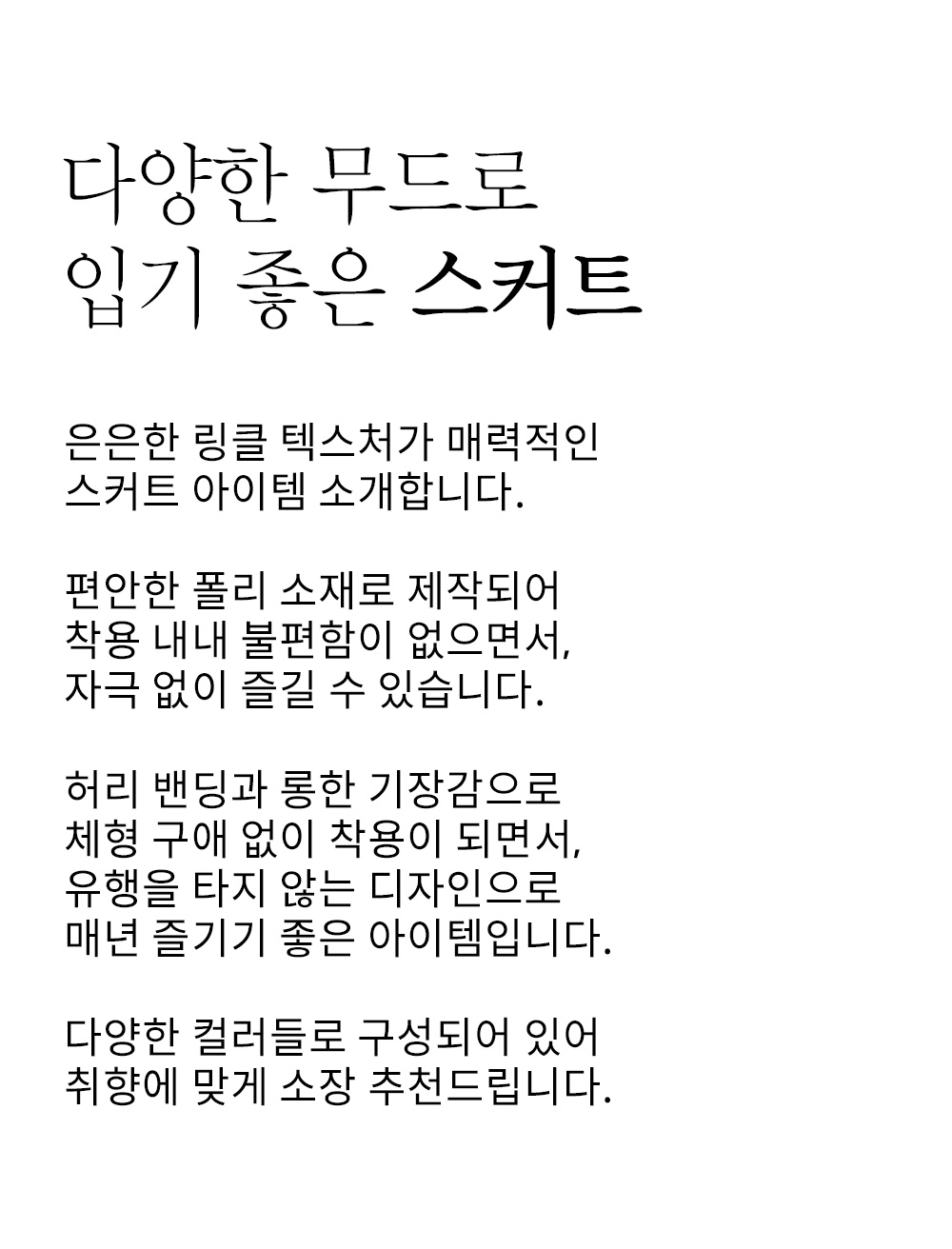 다양한 무드로
입기 좋은 스커트

은은한 링클 텍스처가 매력적인
스커트 아이템 소개합니다.

편안한 폴리 소재로 제작되어
착용 내내 불편함이 없으면서,
자극 없이 즐길 수 있습니다.

허리 밴딩과 롱한 기장감으로
체형 구애 없이 착용이 되면서,
유행을 타지 않는 디자인으로
매년 즐기기 좋은 아이템입니다.

다양한 컬러들로 구성되어 있어
취향에 맞게 소장 추천드립니다.